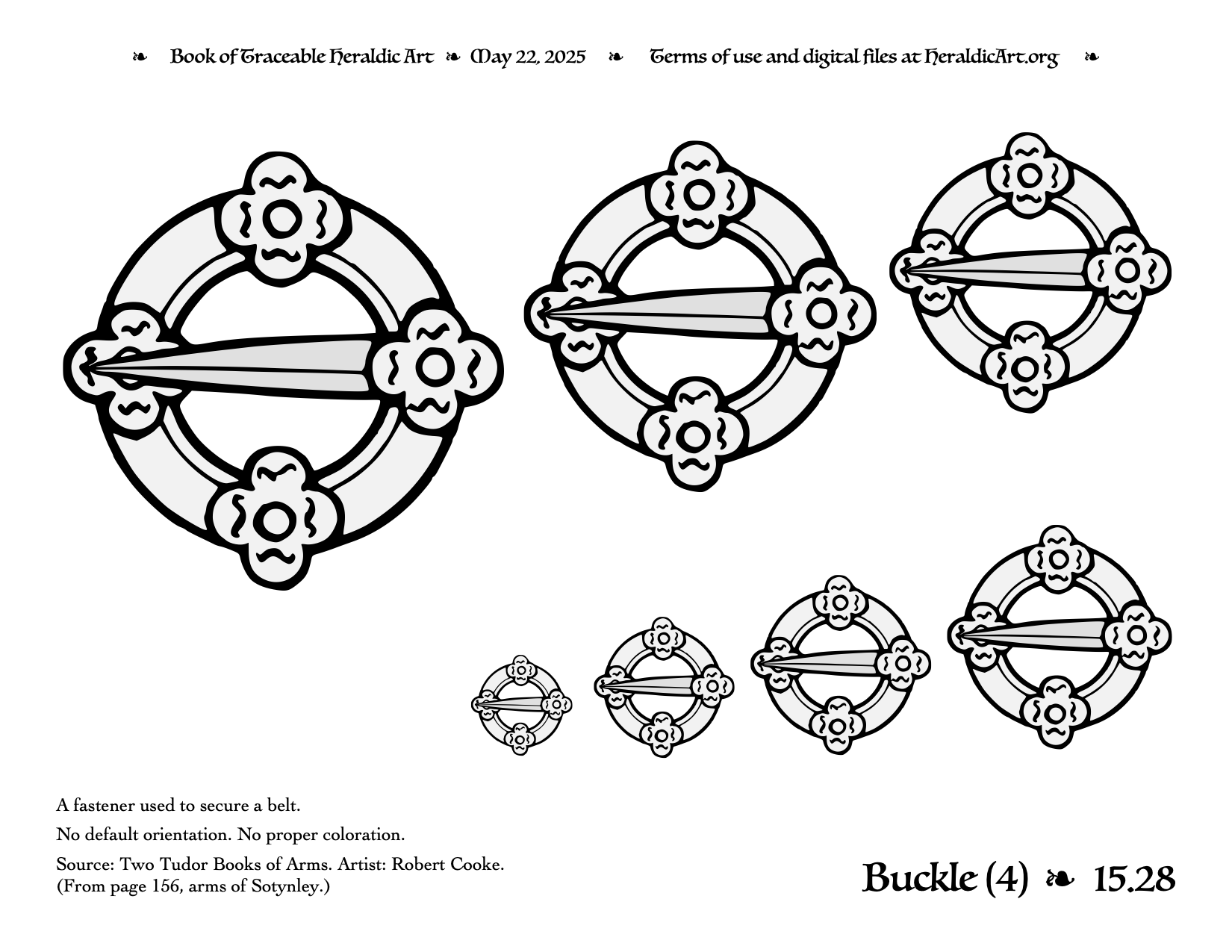 ❧ Book of Traceable Heraldic Art ❧ May 22, 2025 ❧ Terms of use and digital files at HeraldicArt.org ❧

A fastener used to secure a belt.

No default orientation. No proper coloration.

Source: Two Tudor Books of Arms. Artist: Robert Cooke. (From page 156, arms of Sotynley.)

Buckle (4) ❧ 15.28